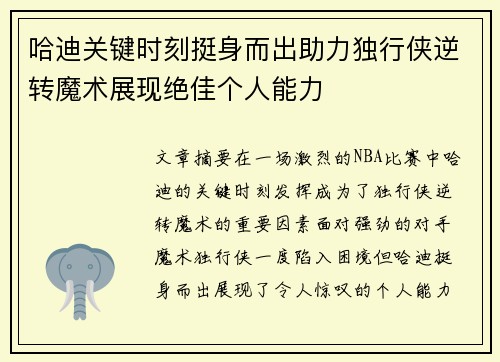 哈迪关键时刻挺身而出助力独行侠逆转魔术展现绝佳个人能力

文章摘要在一场激烈的NBA比赛中哈迪的关键时刻发挥成为了独行侠逆转魔术的重要因素面对强劲的对手魔术独行侠一度陷入困境但哈迪挺身而出展现了令人惊叹的个人能力